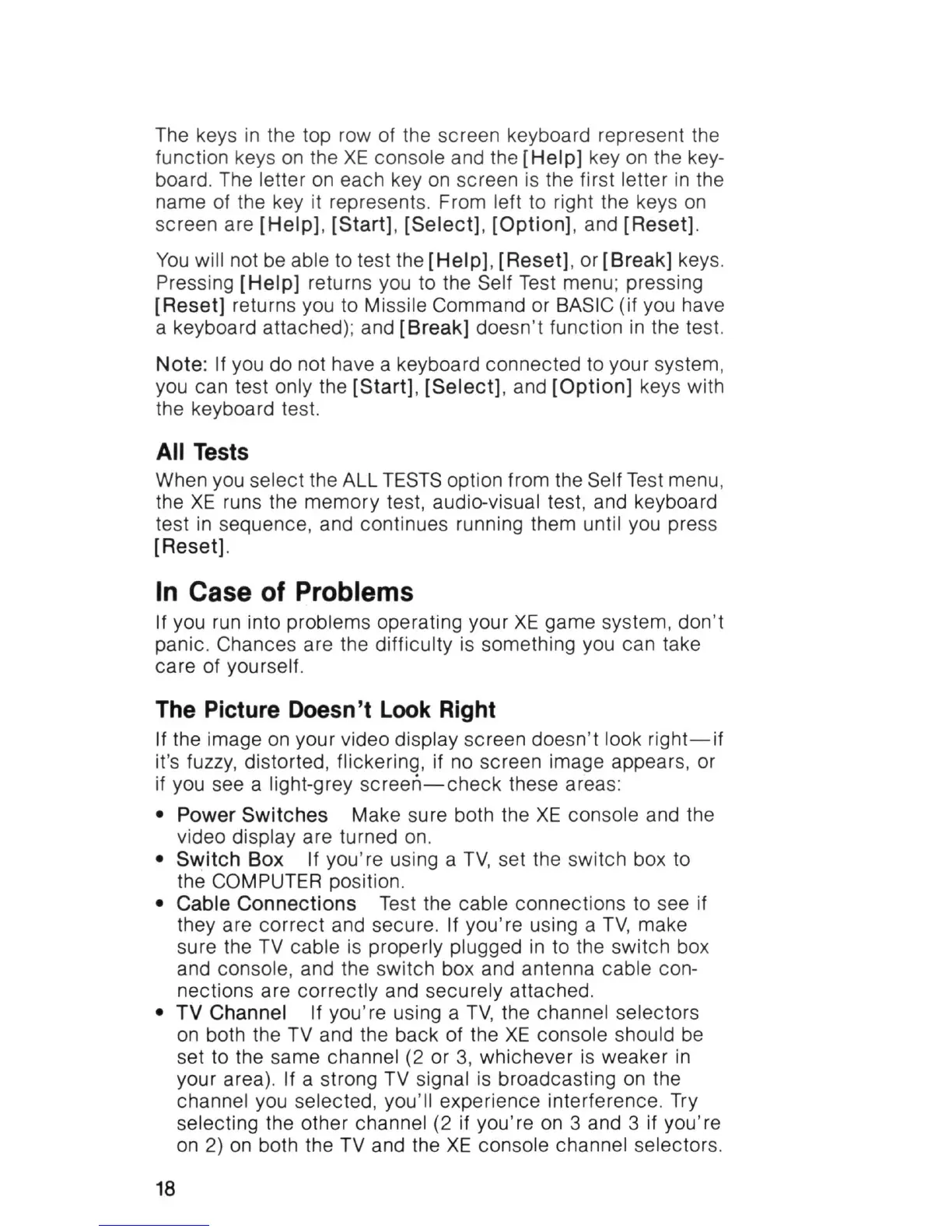 The keys in the top row of the screen keyboard represent the function keys on the XE console and the [Help] key on the keyboard. The letter on each key on screen is the first letter in the name of the key it represents. From left to right the keys on screen are [Help], [Start], [Select], [Option], and [Reset].

You will not be able to test the [Help], [Reset], or [Break] keys. Pressing [Help] returns you to the Self Test menu; pressing [Reset] returns you to Missile Command or BASIC (if you have a keyboard attached); and [Break] doesn't function in the test.

Note: If you do not have a keyboard connected to your system, you can test only the [Start], [Select], and [Option] keys with the keyboard test.

All Tests

When you select the ALL TESTS option from the Self Test menu, the XE runs the memory test, audio-visual test, and keyboard test in sequence, and continues running them until you press [Reset].

In Case of Problems

If you run into problems operating your XE game system, don't panic. Chances are the difficulty is something you can take care of yourself.

The Picture Doesn't Look Right

If the image on your video display screen doesn't look right—if it's fuzzy, distorted, flickering, if no screen image appears, or if you see a light-grey screen—check these areas:

• Power Switches Make sure both the XE console and the video display are turned on.
• Switch Box If you're using a TV, set the switch box to the COMPUTER position.
• Cable Connections Test the cable connections to see if they are correct and secure. If you're using a TV, make sure the TV cable is properly plugged in to the switch box and console, and the switch box and antenna cable connections are correctly and securely attached.
• TV Channel If you're using a TV, the channel selectors on both the TV and the back of the XE console should be set to the same channel (2 or 3, whichever is weaker in your area). If a strong TV signal is broadcasting on the channel you selected, you'll experience interference. Try selecting the other channel (2 if you're on 3 and 3 if you're on 2) on both the TV and the XE console channel selectors.

18